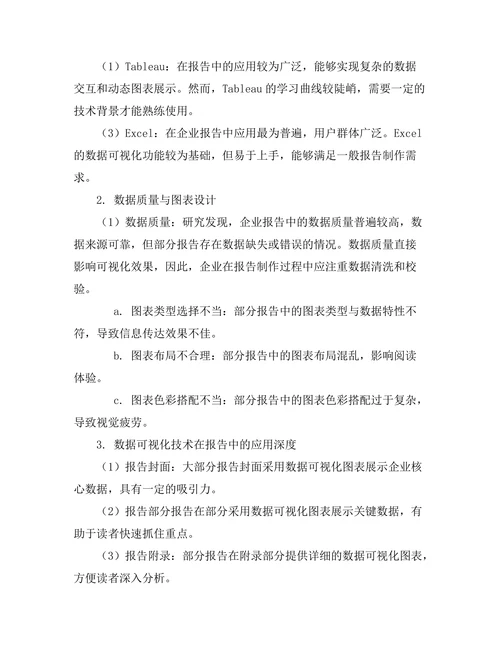 （1）Tableau：在报告中的应用较为广泛，能够实现复杂的数据交互和动态图表展示。然而，Tableau 的学习曲线较陡峭，需要一定的技术背景才能熟练使用。

（3）Excel：在企业报告中应用最为普遍，用户群体广泛。Excel 的数据可视化功能较为基础，但易于上手，能够满足一般报告制作需求。

2. 数据质量与图表设计

（1）数据质量：研究发现，企业报告中的数据质量普遍较高，数据来源可靠，但部分报告存在数据缺失或错误的情况。数据质量直接影响可视化效果，因此，企业在报告制作过程中应注重数据清洗和校验。

a. 图表类型选择不当：部分报告中的图表类型与数据特性不符，导致信息传达效果不佳。

b. 图表布局不合理：部分报告中的图表布局混乱，影响阅读体验。

c. 图表色彩搭配不当：部分报告中的图表色彩搭配过于复杂，导致视觉疲劳。

3. 数据可视化技术在报告中的应用深度

（1）报告封面：大部分报告封面采用数据可视化图表展示企业核心数据，具有一定的吸引力。

（2）报告部分报告在部分采用数据可视化图表展示关键数据，有助于读者快速抓住重点。

（3）报告附录：部分报告在附录部分提供详细的数据可视化图表，方便读者深入分析。